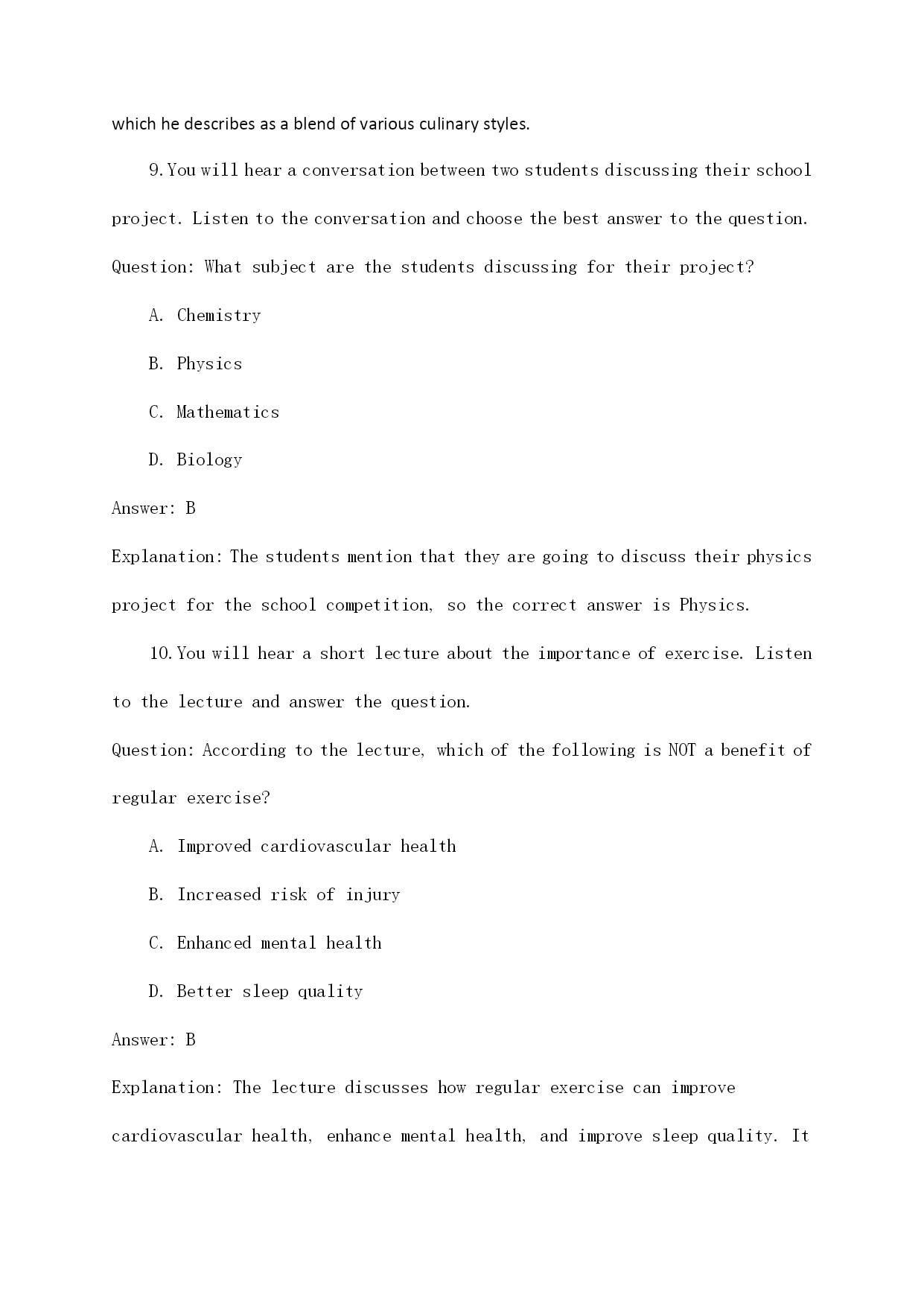 which he describes as a blend of various culinary styles.

9. You will hear a conversation between two students discussing their school project. Listen to the conversation and choose the best answer to the question.

Question: What subject are the students discussing for their project?

A. Chemistry

B. Physics

C. Mathematics

D. Biology

Answer: B

Explanation: The students mention that they are going to discuss their physics project for the school competition, so the correct answer is Physics.

10. You will hear a short lecture about the importance of exercise. Listen to the lecture and answer the question.

Question: According to the lecture, which of the following is NOT a benefit of regular exercise?

A. Improved cardiovascular health

B. Increased risk of injury

C. Enhanced mental health

D. Better sleep quality

Answer: B

Explanation: The lecture discusses how regular exercise can improve cardiovascular health, enhance mental health, and improve sleep quality. It